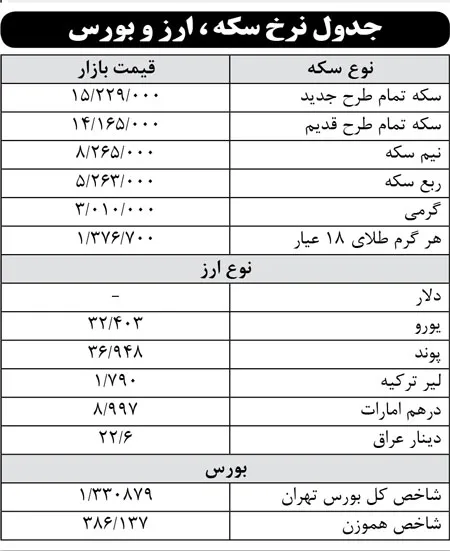 جدول نرخ سکه، ارز و بورس

| نوع سکه | قیمت بازار |
|---|---|
| سکه تمام طرح جدید | ۱۵/۲۲۹/۰۰۰ |
| سکه تمام طرح قدیم | ۱۴/۱۶۵/۰۰۰ |
| نیم سکه | ۸/۲۶۵/۰۰۰ |
| ربع سکه | ۵/۲۶۳/۰۰۰ |
| گرمی | ۳/۰۱۰/۰۰۰ |
| هر گرم طلای ۱۸ عیار | ۱/۳۷۶/۷۰۰ |
| نوع ارز | |
| دلار | - |
| یورو | ۳۲/۴۰۳ |
| پوند | ۳۶/۹۴۸ |
| لیر ترکیه | ۱/۷۹۰ |
| درهم امارات | ۸/۹۹۷ |
| دینار عراق | ۲۲/۶ |
| بورس | |
| شاخص کل بورس تهران | ۱/۳۳۰۸۷۹ |
| شاخص هموزن | ۳۸۶/۱۳۷ |